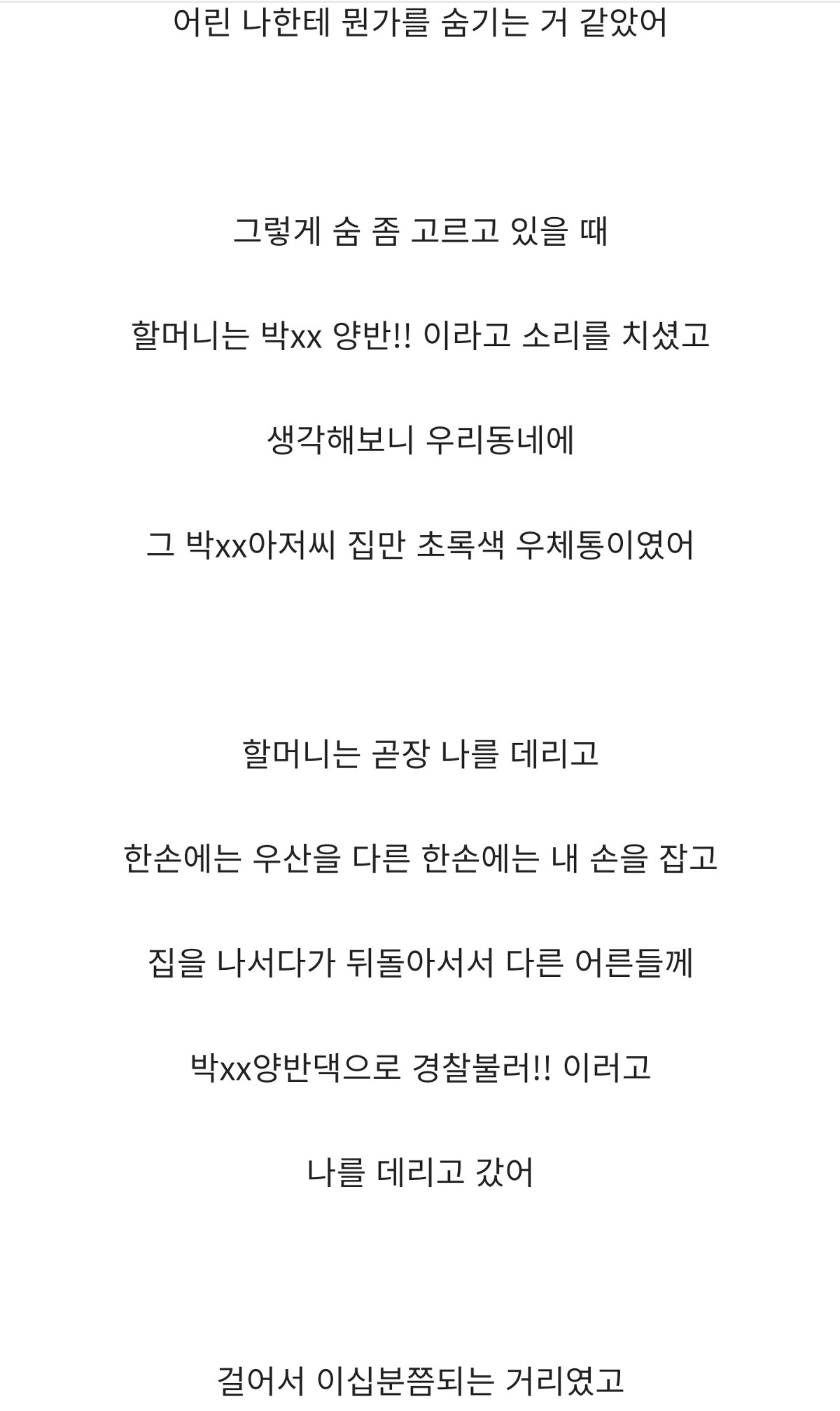 어린 나한테 뭔가를 숨기는 거 같았어

그렇게 숨 좀 고르고 있을 때

할머니는 박xx 양반!! 이라고 소리를 치셨고

생각해보니 우리동네에

그 박xx아저씨 집만 초록색 우체통이였어

할머니는 곧장 나를 데리고

한손에는 우산을 다른 한손에는 내 손을 잡고

집을 나서다가 뒤돌아서서 다른 어른들께

박xx양반댁으로 경찰불러!! 이러고

나를 데리고 갔어

걸어서 이십분쯤되는 거리였고